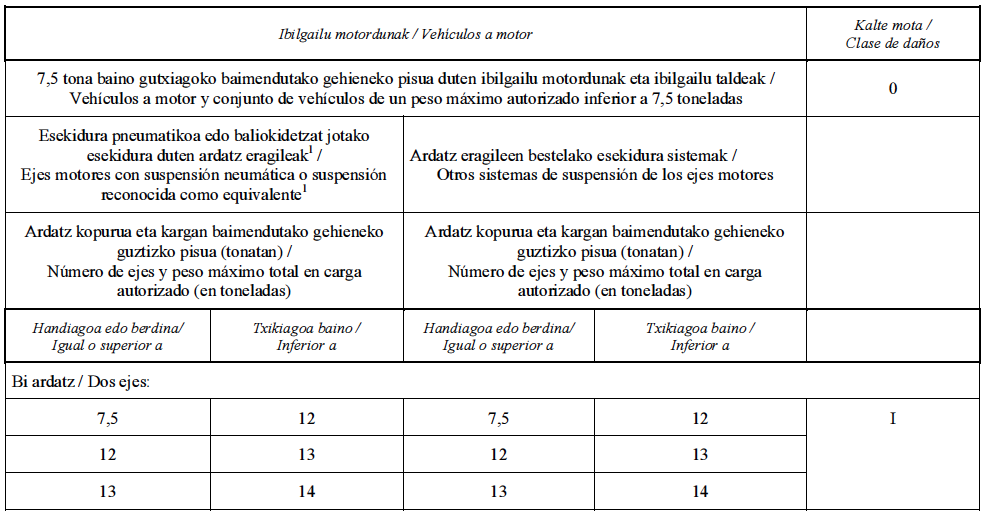 | Ibilgailu motordunak / Vehículos a motor | | | | Kalte mota / Clase de daños |
|---|---|---|---|---|
| 7,5 tona baino gutxiagoko baimendutako gehieneko pisua duten ibilgailu motordunak eta ibilgailu taldeak / Vehículos a motor y conjunto de vehículos de un peso máximo autorizado inferior a 7,5 toneladas | | | | 0 |
| Esekidura pneumatikoa edo baliokidetzat jotako esekidura duten ardatz eragileak$^1$ / Ejes motores con suspensión neumática o suspensión reconocida como equivalente$^1$ | | Ardatz eragileen bestelako esekidura sistemak / Otros sistemas de suspensión de los ejes motores | | |
| Ardatz kopurua eta kargan baimendutako gehieneko guztizko pisua (tonatan) / Número de ejes y peso máximo total en carga autorizado (en toneladas) | | Ardatz kopurua eta kargan baimendutako gehieneko guztizko pisua (tonatan) / Número de ejes y peso máximo total en carga autorizado (en toneladas) | | |
| Handiagoa edo berdina/ Igual o superior a | Txikiagoa baino / Inferior a | Handiagoa edo berdina/ Igual o superior a | Txikiagoa baino / Inferior a | |
| Bi ardatz / Dos ejes: | | | | |
| 7,5 | 12 | 7,5 | 12 | I |
| 12 | 13 | 12 | 13 | |
| 13 | 14 | 13 | 14 | |